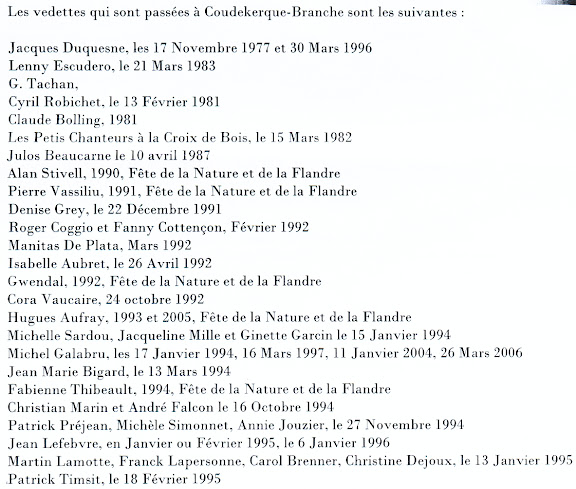 Les vedettes qui sont passées à Coudekerque-Branche sont les suivantes :

Jacques Duquesne, les 17 Novembre 1977 et 30 Mars 1996
Lenny Escudero, le 21 Mars 1983
G. Tachan,
Cyril Robichet, le 13 Février 1981
Claude Bolling, 1981
Les Petis Chanteurs à la Croix de Bois, le 15 Mars 1982
Julos Beaucarne le 10 avril 1987
Alan Stivell, 1990, Fête de la Nature et de la Flandre
Pierre Vassiliu, 1991, Fête de la Nature et de la Flandre
Denise Grey, le 22 Décembre 1991
Roger Coggio et Fanny Cottençon, Février 1992
Manitas De Plata, Mars 1992
Isabelle Aubret, le 26 Avril 1992
Gwendal, 1992, Fête de la Nature et de la Flandre
Cora Vaucaire, 24 octobre 1992
Hugues Aufray, 1993 et 2005, Fête de la Nature et de la Flandre
Michelle Sardou, Jacqueline Mille et Ginette Garcin le 15 Janvier 1994
Michel Galabru, les 17 Janvier 1994, 16 Mars 1997, 11 Janvier 2004, 26 Mars 2006
Jean Marie Bigard, le 13 Mars 1994
Fabienne Thibeault, 1994, Fête de la Nature et de la Flandre
Christian Marin et André Falcon le 16 Octobre 1994
Patrick Préjean, Michèle Simonnet, Annie Jouzier, le 27 Novembre 1994
Jean Lefebvre, en Janvier ou Février 1995, le 6 Janvier 1996
Martin Lamotte, Franck Lapersonne, Carol Brenner, Christine Dejoux, le 13 Janvier 1995
Patrick Timsit, le 18 Février 1995